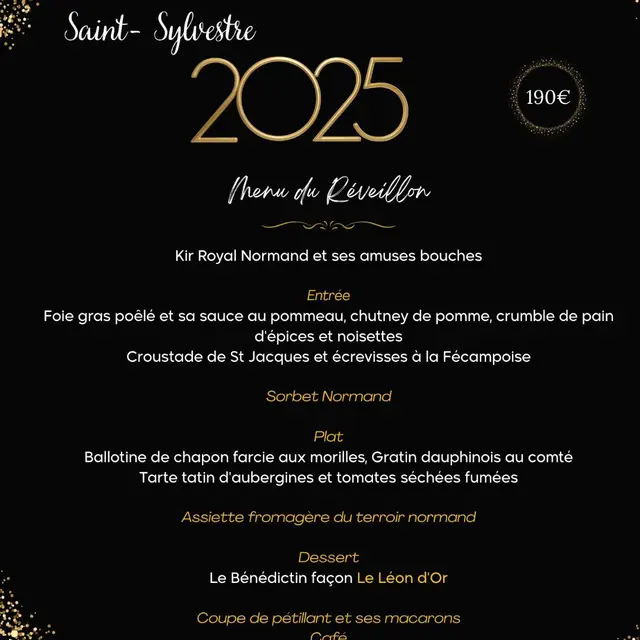 Saint- Sylvestre
2025

190€

Menu du Réveillon

Kir Royal Normand et ses amuses bouches

Entrée
Foie gras poêlé et sa sauce au pommeau, chutney de pomme, crumble de pain d'épices et noisettes
Croustade de St Jacques et écrevisses à la Fécampoise

Sorbet Normand

Plat
Ballotine de chapon farcie aux morilles, Gratin dauphinois au comté
Tarte tatin d'aubergines et tomates séchées fumées

Assiette fromagère du terroir normand

Dessert
Le Bénédictin façon Le Léon d'Or

Coupe de pétillant et ses macarons
Café